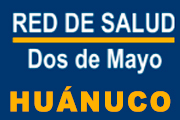 RED DE SALUD

Dos de Mayo

HUÁNUCO